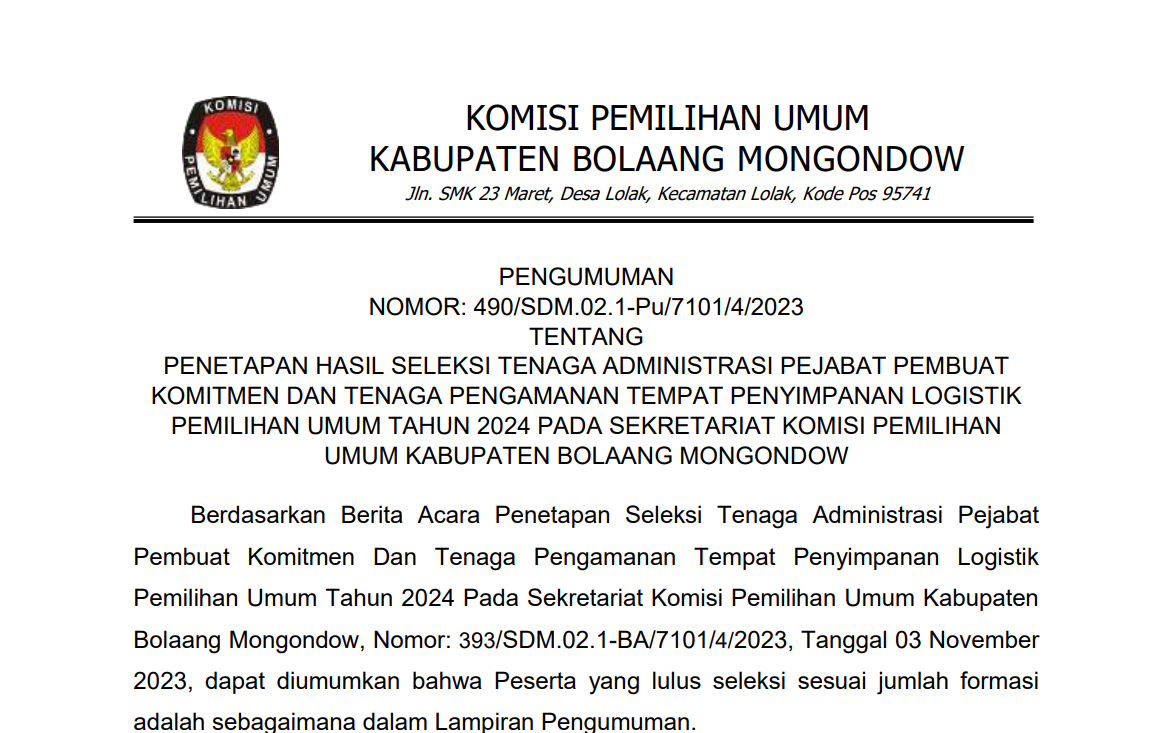 KOMISI PEMILIHAN UMUM

KOMISI PEMILIHAN UMUM
KABUPATEN BOLAANG MONGONDOW

Jln. SMK 23 Maret, Desa Lolak, Kecamatan Lolak, Kode Pos 95741

PENGUMUMAN
NOMOR: 490/SDM.02.1-Pu/7101/4/2023
TENTANG
PENETAPAN HASIL SELEKSI TENAGA ADMINISTRASI PEJABAT PEMBUAT KOMITMEN DAN TENAGA PENGAMANAN TEMPAT PENYIMPANAN LOGISTIK PEMILIHAN UMUM TAHUN 2024 PADA SEKRETARIAT KOMISI PEMILIHAN UMUM KABUPATEN BOLAANG MONGONDOW

Berdasarkan Berita Acara Penetapan Seleksi Tenaga Administrasi Pejabat Pembuat Komitmen Dan Tenaga Pengamanan Tempat Penyimpanan Logistik Pemilihan Umum Tahun 2024 Pada Sekretariat Komisi Pemilihan Umum Kabupaten Bolaang Mongondow, Nomor: 393/SDM.02.1-BA/7101/4/2023, Tanggal 03 November 2023, dapat diumumkan bahwa Peserta yang lulus seleksi sesuai jumlah formasi adalah sebagaimana dalam Lampiran Pengumuman.